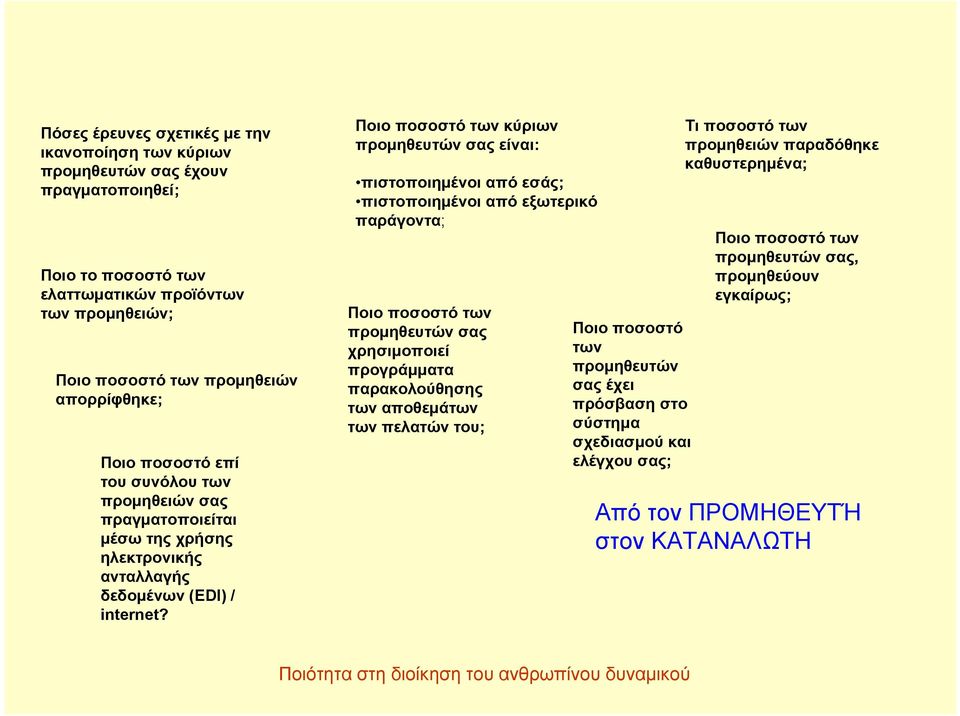 Πόσες έρευνες σχετικές με την ικανοποίηση των κύριων προμηθευτών σας έχουν πραγματοποιηθεί;

Ποιο το ποσοστό των ελαττωματικών προϊόντων των προμηθειών;

Ποιο ποσοστό των προμηθειών απορρίφθηκε;

Ποιο ποσοστό επί του συνόλου των προμηθειών σας πραγματοποιείται μέσω της χρήσης ηλεκτρονικής ανταλλαγής δεδομένων (EDI) / internet?

Ποιο ποσοστό των κύριων προμηθευτών σας είναι:

•πιστοποιημένοι από εσάς;
•πιστοποιημένοι από εξωτερικό παράγοντα;

Ποιο ποσοστό των προμηθευτών σας χρησιμοποιεί προγράμματα παρακολούθησης των αποθεμάτων των πελατών του;

Ποιο ποσοστό των προμηθευτών σας έχει πρόσβαση στο σύστημα σχεδιασμού και ελέγχου σας;

Τι ποσοστό των προμηθειών παραδόθηκε καθυστερημένα;

Ποιο ποσοστό των προμηθευτών σας, προμηθεύουν εγκαίρως;

Από τον ΠΡΟΜΗΘΕΥΤΉ στον ΚΑΤΑΝΑΛΩΤΗ

Ποιότητα στη διοίκηση του ανθρωπίνου δυναμικού